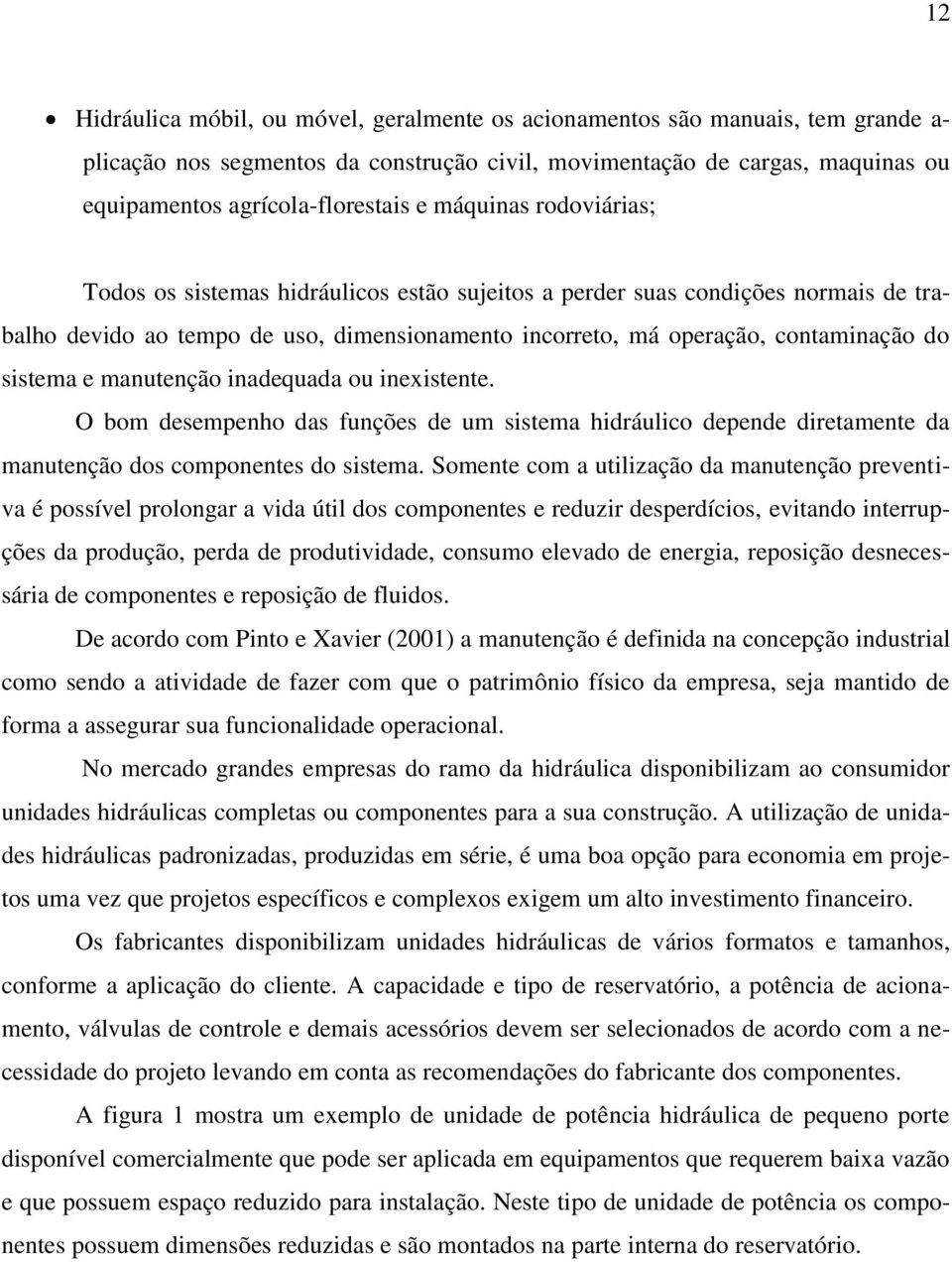 12

• Hidráulica móbil, ou móvel, geralmente os acionamentos são manuais, tem grande aplicação nos segmentos da construção civil, movimentação de cargas, maquinas ou equipamentos agrícola-florestais e máquinas rodoviárias;

Todos os sistemas hidráulicos estão sujeitos a perder suas condições normais de trabalho devido ao tempo de uso, dimensionamento incorreto, má operação, contaminação do sistema e manutenção inadequada ou inexistente.

O bom desempenho das funções de um sistema hidráulico depende diretamente da manutenção dos componentes do sistema. Somente com a utilização da manutenção preventiva é possível prolongar a vida útil dos componentes e reduzir desperdícios, evitando interrupções da produção, perda de produtividade, consumo elevado de energia, reposição desnecessária de componentes e reposição de fluidos.

De acordo com Pinto e Xavier (2001) a manutenção é definida na concepção industrial como sendo a atividade de fazer com que o patrimônio físico da empresa, seja mantido de forma a assegurar sua funcionalidade operacional.

No mercado grandes empresas do ramo da hidráulica disponibilizam ao consumidor unidades hidráulicas completas ou componentes para a sua construção. A utilização de unidades hidráulicas padronizadas, produzidas em série, é uma boa opção para economia em projetos uma vez que projetos específicos e complexos exigem um alto investimento financeiro.

Os fabricantes disponibilizam unidades hidráulicas de vários formatos e tamanhos, conforme a aplicação do cliente. A capacidade e tipo de reservatório, a potência de acionamento, válvulas de controle e demais acessórios devem ser selecionados de acordo com a necessidade do projeto levando em conta as recomendações do fabricante dos componentes.

A figura 1 mostra um exemplo de unidade de potência hidráulica de pequeno porte disponível comercialmente que pode ser aplicada em equipamentos que requerem baixa vazão e que possuem espaço reduzido para instalação. Neste tipo de unidade de potência os componentes possuem dimensões reduzidas e são montados na parte interna do reservatório.